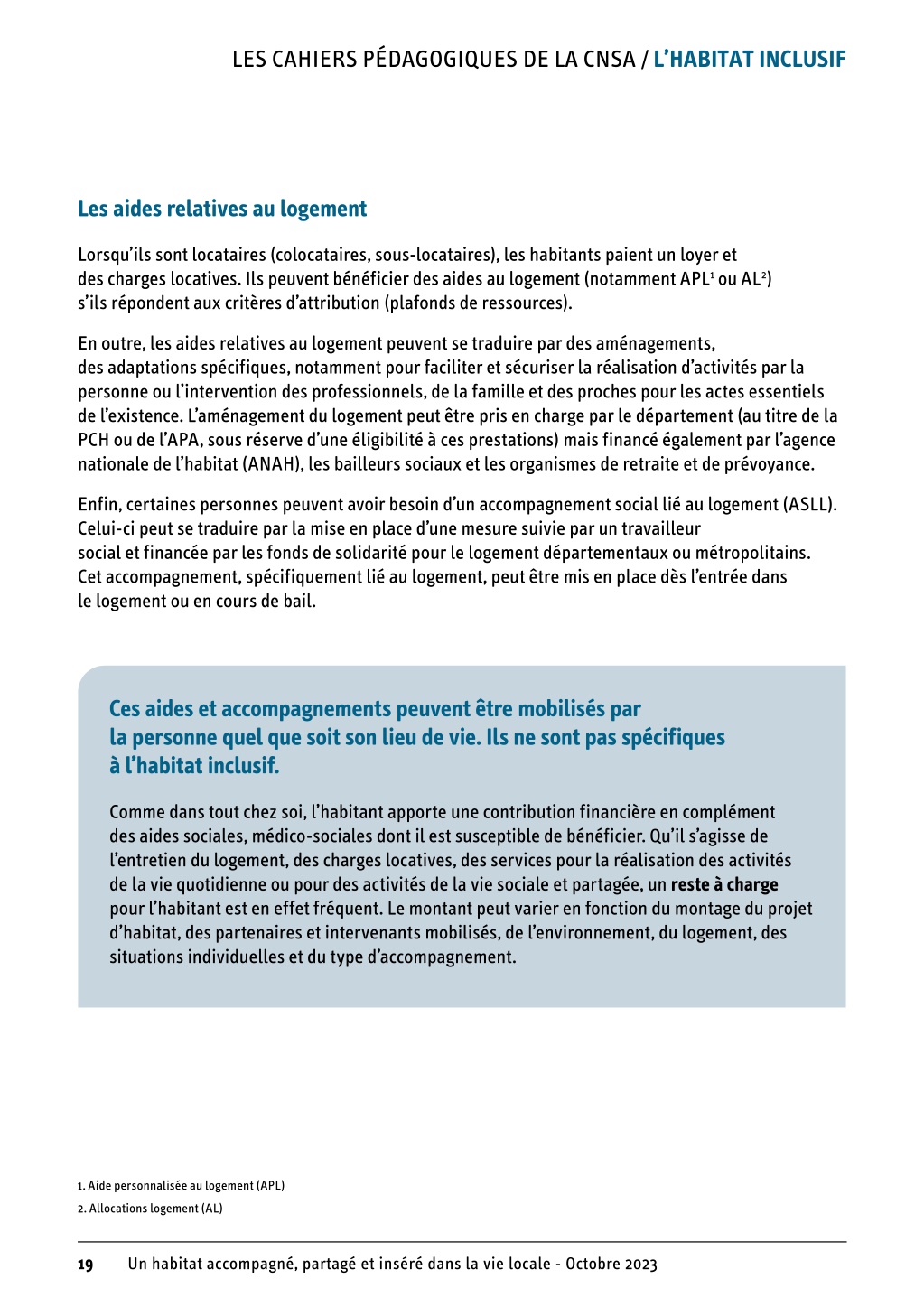 LES CAHIERS PÉDAGOGIQUES DE LA CNSA / L'HABITAT INCLUSIF

Les aides relatives au logement

Lorsqu'ils sont locataires (colocataires, sous-locataires), les habitants paient un loyer et des charges locatives. Ils peuvent bénéficier des aides au logement (notamment APL$^1$ ou AL$^2$) s'ils répondent aux critères d'attribution (plafonds de ressources).

En outre, les aides relatives au logement peuvent se traduire par des aménagements, des adaptations spécifiques, notamment pour faciliter et sécuriser la réalisation d'activités par la personne ou l'intervention des professionnels, de la famille et des proches pour les actes essentiels de l'existence. L'aménagement du logement peut être pris en charge par le département (au titre de la PCH ou de l'APA, sous réserve d'une éligibilité à ces prestations) mais financé également par l'agence nationale de l'habitat (ANAH), les bailleurs sociaux et les organismes de retraite et de prévoyance.

Enfin, certaines personnes peuvent avoir besoin d'un accompagnement social lié au logement (ASLL). Celui-ci peut se traduire par la mise en place d'une mesure suivie par un travailleur social et financée par les fonds de solidarité pour le logement départementaux ou métropolitains. Cet accompagnement, spécifiquement lié au logement, peut être mis en place dès l'entrée dans le logement ou en cours de bail.

Ces aides et accompagnements peuvent être mobilisés par la personne quel que soit son lieu de vie. Ils ne sont pas spécifiques à l'habitat inclusif.

Comme dans tout chez soi, l'habitant apporte une contribution financière en complément des aides sociales, médico-sociales dont il est susceptible de bénéficier. Qu'il s'agisse de l'entretien du logement, des charges locatives, des services pour la réalisation des activités de la vie quotidienne ou pour des activités de la vie sociale et partagée, un reste à charge pour l'habitant est en effet fréquent. Le montant peut varier en fonction du montage du projet d'habitat, des partenaires et intervenants mobilisés, de l'environnement, du logement, des situations individuelles et du type d'accompagnement.

1. Aide personnalisée au logement (APL)
2. Allocations logement (AL)

19 Un habitat accompagné, partagé et inséré dans la vie locale - Octobre 2023